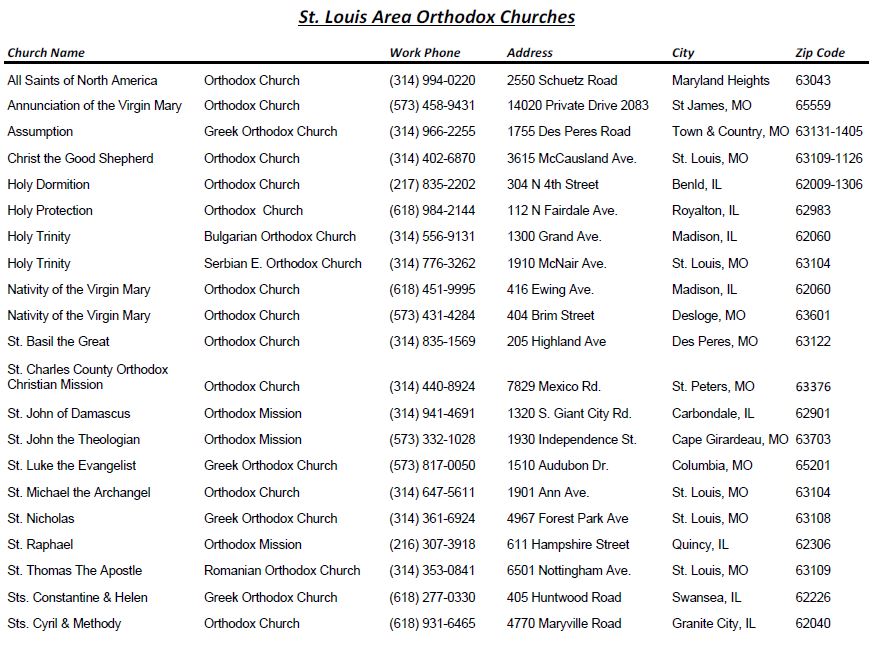 St. Louis Area Orthodox Churches

| Church Name | | Work Phone | Address | City | Zip Code |
|---|---|---|---|---|---|
| All Saints of North America | Orthodox Church | (314) 994-0220 | 2550 Schuetz Road | Maryland Heights | 63043 |
| Annunciation of the Virgin Mary | Orthodox Church | (573) 458-9431 | 14020 Private Drive 2083 | St James, MO | 65559 |
| Assumption | Greek Orthodox Church | (314) 966-2255 | 1755 Des Peres Road | Town & Country, MO | 63131-1405 |
| Christ the Good Shepherd | Orthodox Church | (314) 402-6870 | 3615 McCausland Ave. | St. Louis, MO | 63109-1126 |
| Holy Dormition | Orthodox Church | (217) 835-2202 | 304 N 4th Street | Benld, IL | 62009-1306 |
| Holy Protection | Orthodox Church | (618) 984-2144 | 112 N Fairdale Ave. | Royalton, IL | 62983 |
| Holy Trinity | Bulgarian Orthodox Church | (314) 556-9131 | 1300 Grand Ave. | Madison, IL | 62060 |
| Holy Trinity | Serbian E. Orthodox Church | (314) 776-3262 | 1910 McNair Ave. | St. Louis, MO | 63104 |
| Nativity of the Virgin Mary | Orthodox Church | (618) 451-9995 | 416 Ewing Ave. | Madison, IL | 62060 |
| Nativity of the Virgin Mary | Orthodox Church | (573) 431-4284 | 404 Brim Street | Desloge, MO | 63601 |
| St. Basil the Great | Orthodox Church | (314) 835-1569 | 205 Highland Ave | Des Peres, MO | 63122 |
| St. Charles County Orthodox Christian Mission | Orthodox Church | (314) 440-8924 | 7829 Mexico Rd. | St. Peters, MO | 63376 |
| St. John of Damascus | Orthodox Mission | (314) 941-4691 | 1320 S. Giant City Rd. | Carbondale, IL | 62901 |
| St. John the Theologian | Orthodox Mission | (573) 332-1028 | 1930 Independence St. | Cape Girardeau, MO | 63703 |
| St. Luke the Evangelist | Greek Orthodox Church | (573) 817-0050 | 1510 Audubon Dr. | Columbia, MO | 65201 |
| St. Michael the Archangel | Orthodox Church | (314) 647-5611 | 1901 Ann Ave. | St. Louis, MO | 63104 |
| St. Nicholas | Greek Orthodox Church | (314) 361-6924 | 4967 Forest Park Ave | St. Louis, MO | 63108 |
| St. Raphael | Orthodox Mission | (216) 307-3918 | 611 Hampshire Street | Quincy, IL | 62306 |
| St. Thomas The Apostle | Romanian Orthodox Church | (314) 353-0841 | 6501 Nottingham Ave. | St. Louis, MO | 63109 |
| Sts. Constantine & Helen | Greek Orthodox Church | (618) 277-0330 | 405 Huntwood Road | Swansea, IL | 62226 |
| Sts. Cyril & Methody | Orthodox Church | (618) 931-6465 | 4770 Maryville Road | Granite City, IL | 62040 |